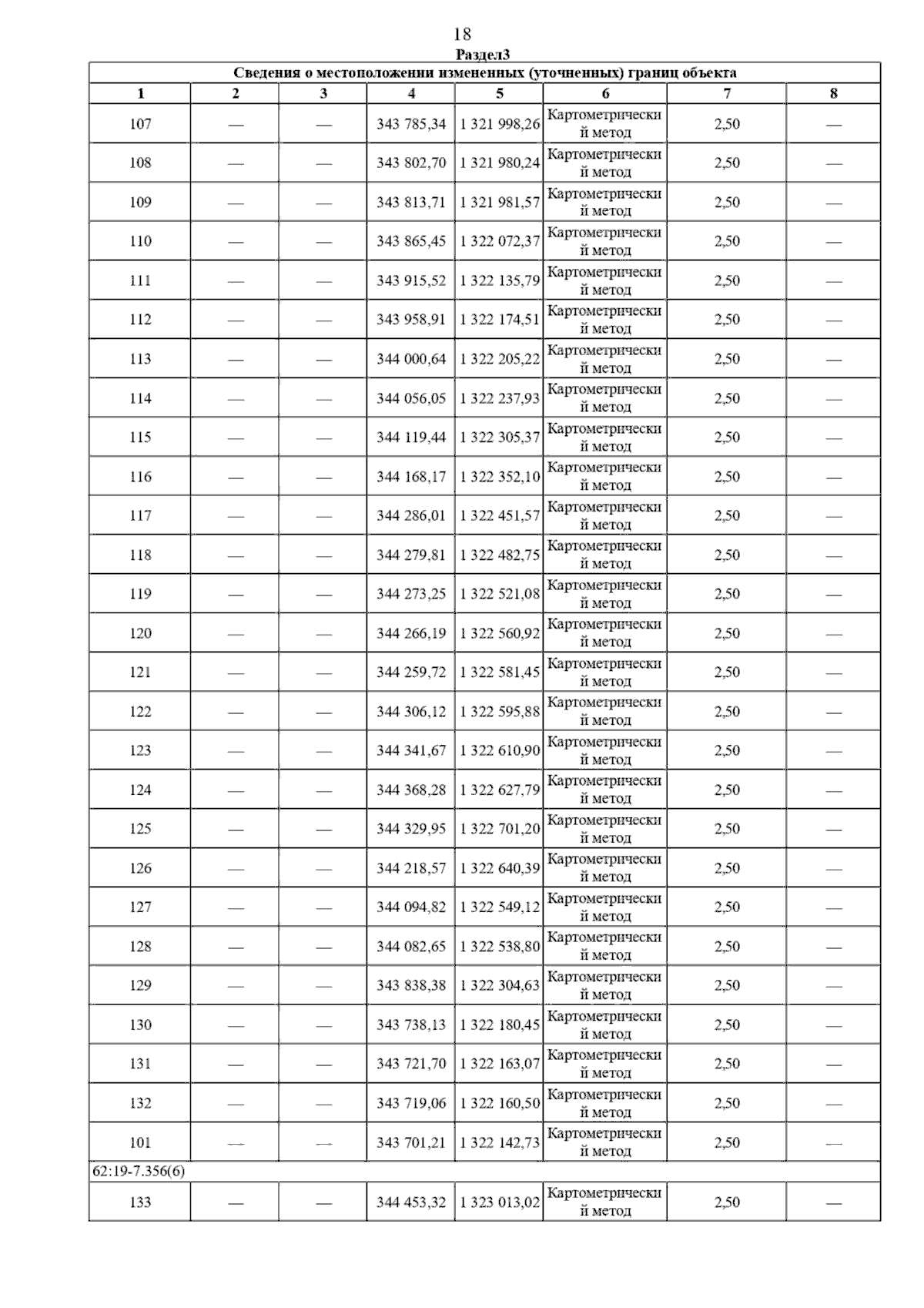 18

Раздел3

Сведения о местоположении измененных (уточненных) границ объекта

| 1 | 2 | 3 | 4 | 5 | 6 | 7 | 8 |
|---|---|---|---|---|---|---|---|
| 107 | — | — | 343 785,34 | 1 321 998,26 | Картометрический метод | 2,50 | — |
| 108 | — | — | 343 802,70 | 1 321 980,24 | Картометрический метод | 2,50 | — |
| 109 | — | — | 343 813,71 | 1 321 981,57 | Картометрический метод | 2,50 | — |
| 110 | — | — | 343 865,45 | 1 322 072,37 | Картометрический метод | 2,50 | — |
| 111 | — | — | 343 915,52 | 1 322 135,79 | Картометрический метод | 2,50 | — |
| 112 | — | — | 343 958,91 | 1 322 174,51 | Картометрический метод | 2,50 | — |
| 113 | — | — | 344 000,64 | 1 322 205,22 | Картометрический метод | 2,50 | — |
| 114 | — | — | 344 056,05 | 1 322 237,93 | Картометрический метод | 2,50 | — |
| 115 | — | — | 344 119,44 | 1 322 305,37 | Картометрический метод | 2,50 | — |
| 116 | — | — | 344 168,17 | 1 322 352,10 | Картометрический метод | 2,50 | — |
| 117 | — | — | 344 286,01 | 1 322 451,57 | Картометрический метод | 2,50 | — |
| 118 | — | — | 344 279,81 | 1 322 482,75 | Картометрический метод | 2,50 | — |
| 119 | — | — | 344 273,25 | 1 322 521,08 | Картометрический метод | 2,50 | — |
| 120 | — | — | 344 266,19 | 1 322 560,92 | Картометрический метод | 2,50 | — |
| 121 | — | — | 344 259,72 | 1 322 581,45 | Картометрический метод | 2,50 | — |
| 122 | — | — | 344 306,12 | 1 322 595,88 | Картометрический метод | 2,50 | — |
| 123 | — | — | 344 341,67 | 1 322 610,90 | Картометрический метод | 2,50 | — |
| 124 | — | — | 344 368,28 | 1 322 627,79 | Картометрический метод | 2,50 | — |
| 125 | — | — | 344 329,95 | 1 322 701,20 | Картометрический метод | 2,50 | — |
| 126 | — | — | 344 218,57 | 1 322 640,39 | Картометрический метод | 2,50 | — |
| 127 | — | — | 344 094,82 | 1 322 549,12 | Картометрический метод | 2,50 | — |
| 128 | — | — | 344 082,65 | 1 322 538,80 | Картометрический метод | 2,50 | — |
| 129 | — | — | 343 838,38 | 1 322 304,63 | Картометрический метод | 2,50 | — |
| 130 | — | — | 343 738,13 | 1 322 180,45 | Картометрический метод | 2,50 | — |
| 131 | — | — | 343 721,70 | 1 322 163,07 | Картометрический метод | 2,50 | — |
| 132 | — | — | 343 719,06 | 1 322 160,50 | Картометрический метод | 2,50 | — |
| 101 | — | — | 343 701,21 | 1 322 142,73 | Картометрический метод | 2,50 | — |
| 62:19-7.356(6) | | | | | | | |
| 133 | — | — | 344 453,32 | 1 323 013,02 | Картометрический метод | 2,50 | — |